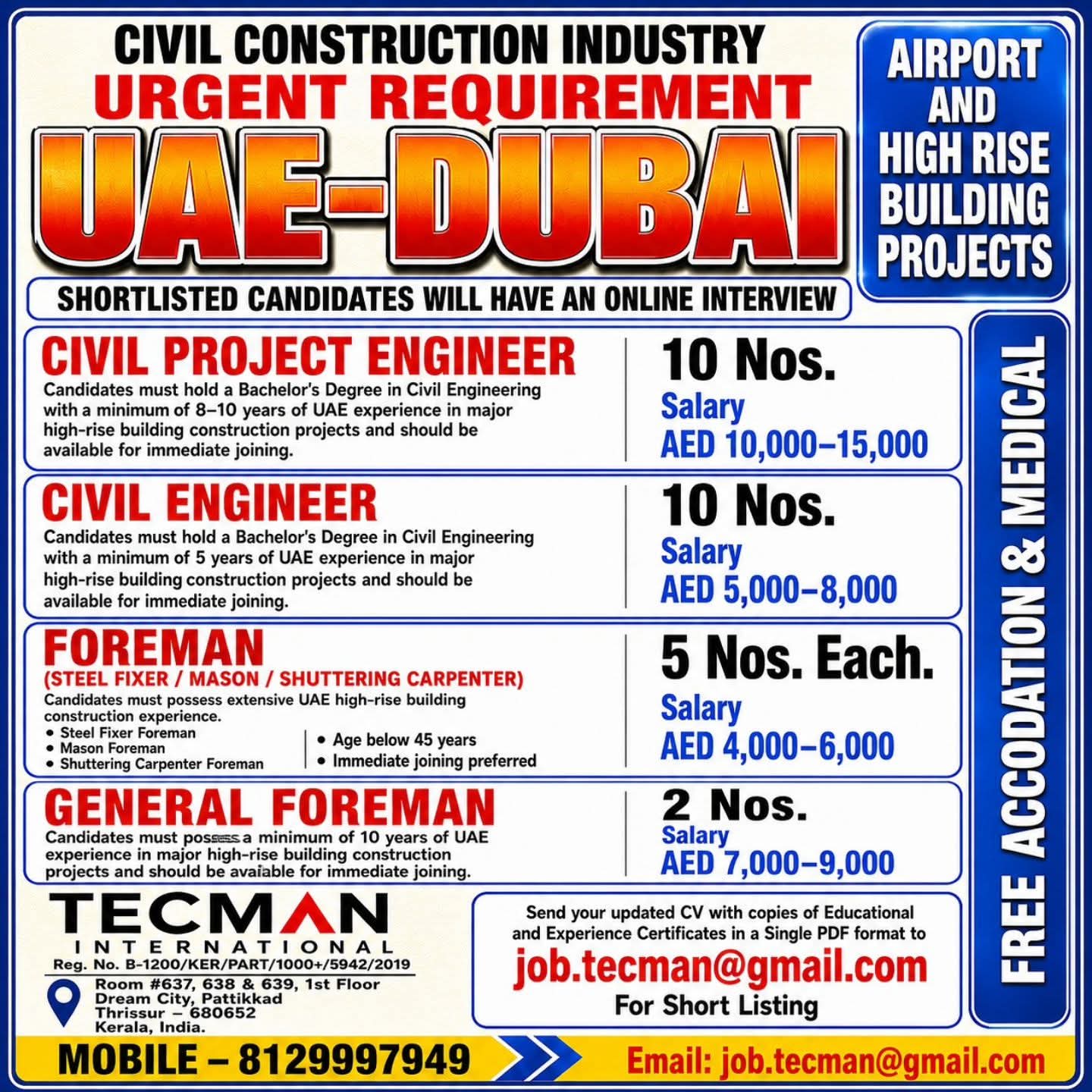 CIVIL CONSTRUCTION INDUSTRY
URGENT REQUIREMENT
UAE-DUBAI

AIRPORT AND HIGH RISE BUILDING PROJECTS

SHORTLISTED CANDIDATES WILL HAVE AN ONLINE INTERVIEW

CIVIL PROJECT ENGINEER
Candidates must hold a Bachelor's Degree in Civil Engineering with a minimum of 8–10 years of UAE experience in major high-rise building construction projects and should be available for immediate joining.

10 Nos.
Salary
AED 10,000–15,000

CIVIL ENGINEER
Candidates must hold a Bachelor's Degree in Civil Engineering with a minimum of 5 years of UAE experience in major high-rise building construction projects and should be available for immediate joining.

10 Nos.
Salary
AED 5,000–8,000

FOREMAN
(STEEL FIXER / MASON / SHUTTERING CARPENTER)
Candidates must possess extensive UAE high-rise building construction experience.
• Steel Fixer Foreman
• Mason Foreman
• Shuttering Carpenter Foreman
• Age below 45 years
• Immediate joining preferred

5 Nos. Each.
Salary
AED 4,000–6,000

GENERAL FOREMAN
Candidates must possess a minimum of 10 years of UAE experience in major high-rise building construction projects and should be available for immediate joining.

2 Nos.
Salary
AED 7,000–9,000

FREE ACCODATION & MEDICAL

TECMAN
INTERNATIONAL
Reg. No. B-1200/KER/PART/1000+/5942/2019
Room #637, 638 & 639, 1st Floor
Dream City, Pattikkad
Thrissur – 680652
Kerala, India.

Send your updated CV with copies of Educational and Experience Certificates in a Single PDF format to
job.tecman@gmail.com
For Short Listing

MOBILE – 8129997949
Email: job.tecman@gmail.com